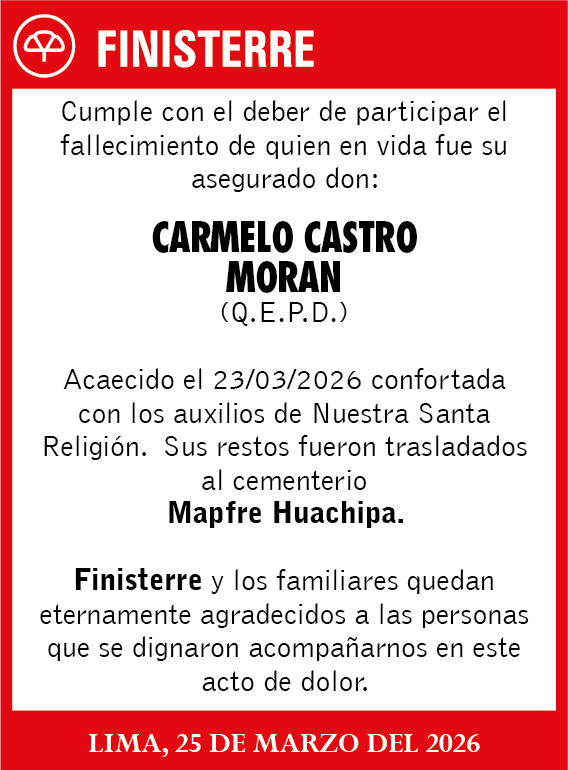 FINISTERRE

Cumple con el deber de participar el fallecimiento de quien en vida fue su asegurado don:

CARMELO CASTRO MORAN
(Q.E.P.D.)

Acaecido el 23/03/2026 confortada con los auxilios de Nuestra Santa Religión. Sus restos fueron trasladados al cementerio
Mapfre Huachipa.

Finisterre y los familiares quedan eternamente agradecidos a las personas que se dignaron acompañarnos en este acto de dolor.

LIMA, 25 DE MARZO DEL 2026